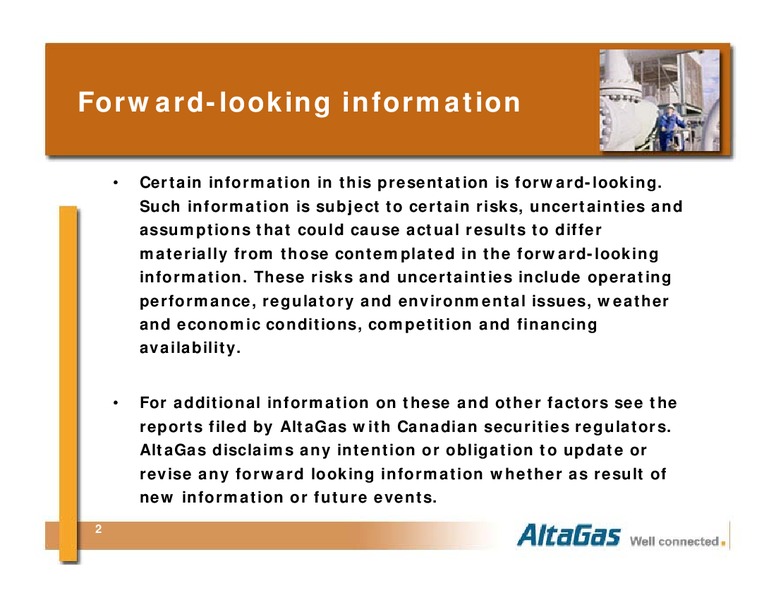 Forward-looking information

• Certain information in this presentation is forward-looking. Such information is subject to certain risks, uncertainties and assumptions that could cause actual results to differ materially from those contemplated in the forward-looking information. These risks and uncertainties include operating performance, regulatory and environmental issues, weather and economic conditions, competition and financing availability.

• For additional information on these and other factors see the reports filed by AltaGas with Canadian securities regulators. AltaGas disclaims any intention or obligation to update or revise any forward looking information whether as result of new information or future events.

2

AltaGas Well connected.